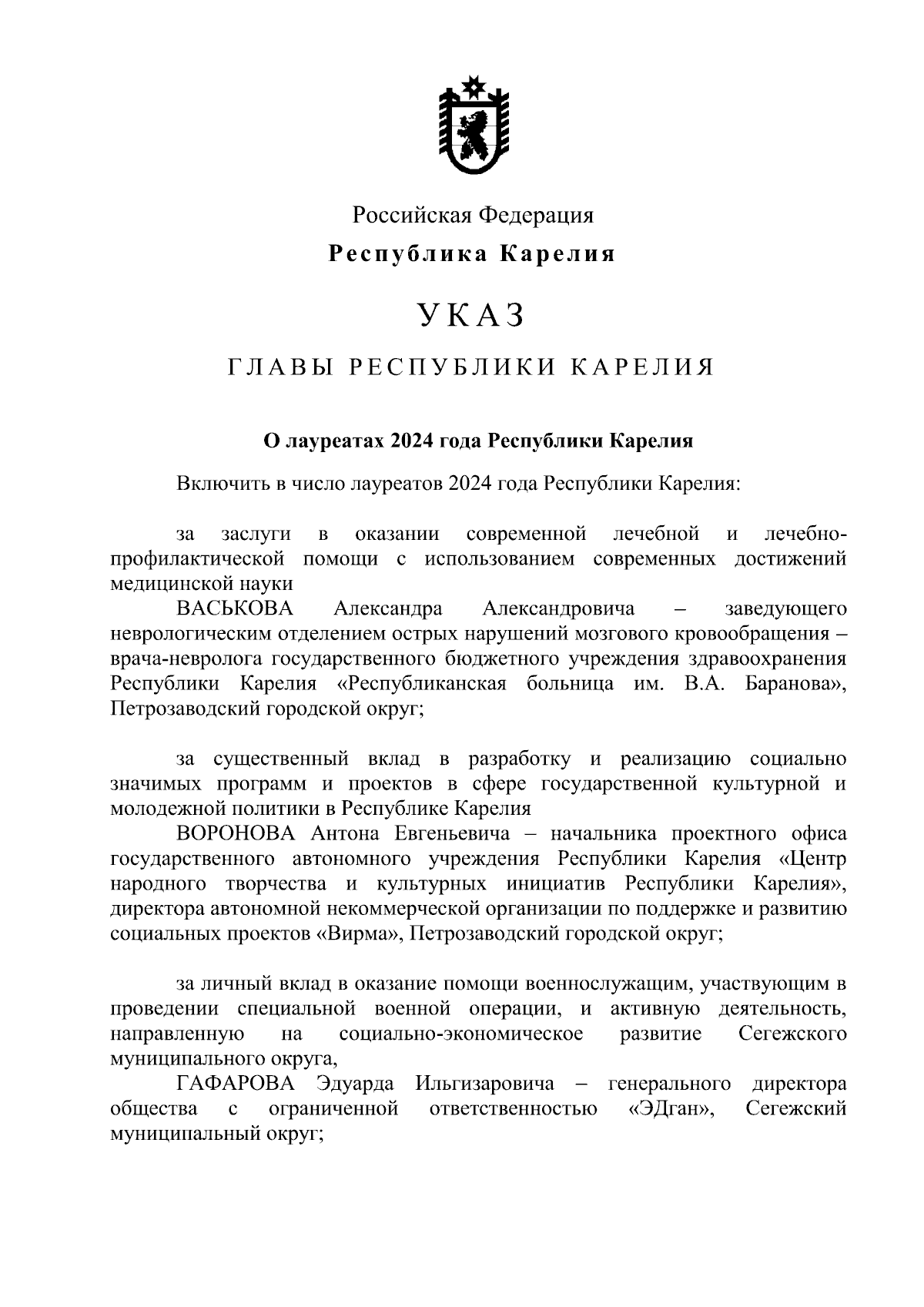 Российская Федерация
Республика Карелия

УКАЗ

ГЛАВЫ РЕСПУБЛИКИ КАРЕЛИЯ

О лауреатах 2024 года Республики Карелия

Включить в число лауреатов 2024 года Республики Карелия:

за заслуги в оказании современной лечебной и лечебно-профилактической помощи с использованием современных достижений медицинской науки
ВАСЬКОВА Александра Александровича – заведующего неврологическим отделением острых нарушений мозгового кровообращения – врача-невролога государственного бюджетного учреждения здравоохранения Республики Карелия «Республиканская больница им. В.А. Баранова», Петрозаводский городской округ;

за существенный вклад в разработку и реализацию социально значимых программ и проектов в сфере государственной культурной и молодежной политики в Республике Карелия
ВОРОНОВА Антона Евгеньевича – начальника проектного офиса государственного автономного учреждения Республики Карелия «Центр народного творчества и культурных инициатив Республики Карелия», директора автономной некоммерческой организации по поддержке и развитию социальных проектов «Вирма», Петрозаводский городской округ;

за личный вклад в оказание помощи военнослужащим, участвующим в проведении специальной военной операции, и активную деятельность, направленную на социально-экономическое развитие Сегежского муниципального округа,
ГАФАРОВА Эдуарда Ильгизаровича – генерального директора общества с ограниченной ответственностью «ЭДган», Сегежский муниципальный округ;